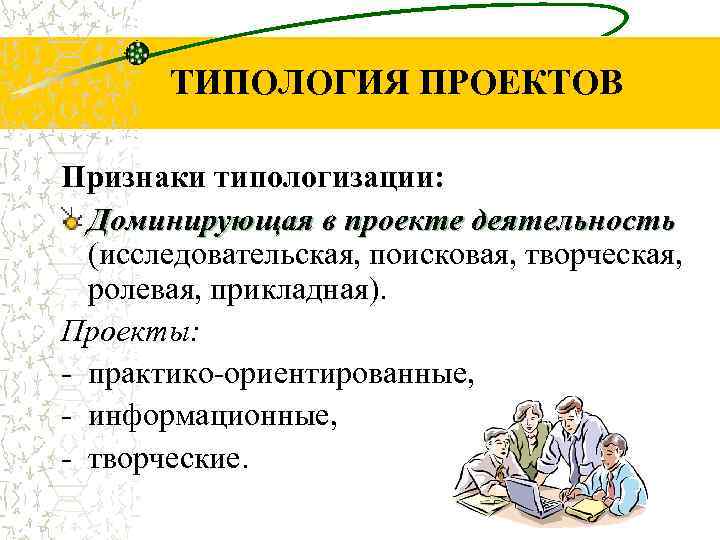 ТИПОЛОГИЯ ПРОЕКТОВ

Признаки типологизации:

Доминирующая в проекте деятельность (исследовательская, поисковая, творческая, ролевая, прикладная).

Проекты:

- практико-ориентированные,
- информационные,
- творческие.